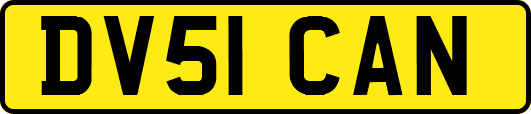 DV51 CAN